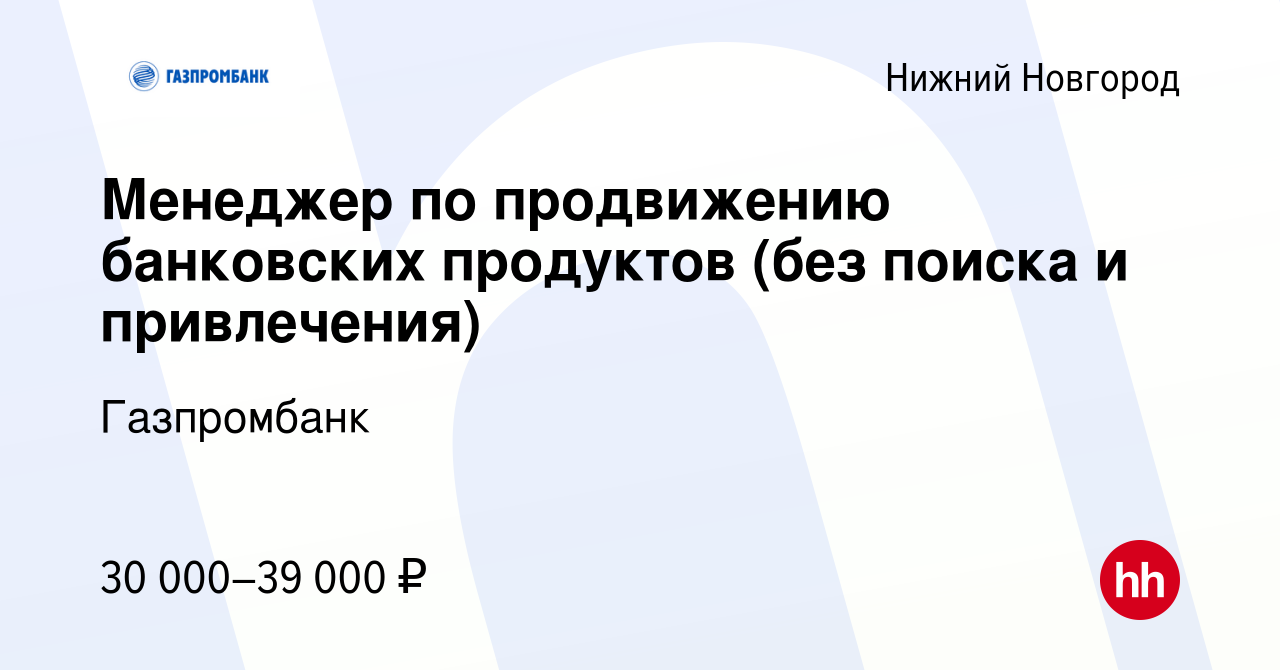 ГАЗПРОМБАНК

Нижний Новгород

Менеджер по продвижению банковских продуктов (без поиска и привлечения)

Газпромбанк

30 000–39 000 ₽

hh